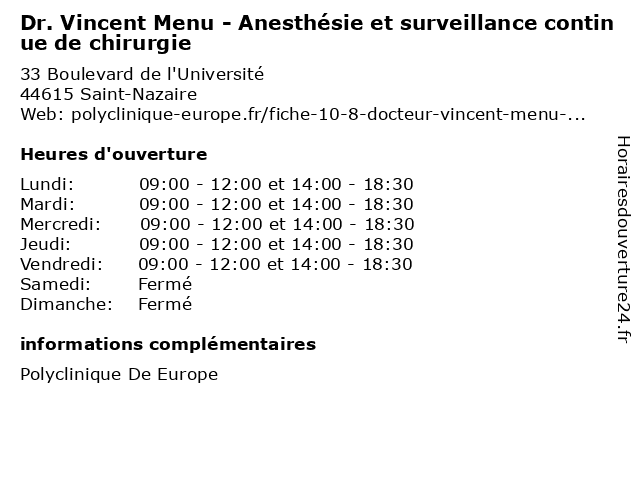 Dr. Vincent Menu - Anesthésie et surveillance continue de chirurgie

33 Boulevard de l'Université
44615 Saint-Nazaire
Web: polyclinique-europe.fr/fiche-10-8-docteur-vincent-menu-...

Heures d'ouverture

Lundi: 09:00 - 12:00 et 14:00 - 18:30
Mardi: 09:00 - 12:00 et 14:00 - 18:30
Mercredi: 09:00 - 12:00 et 14:00 - 18:30
Jeudi: 09:00 - 12:00 et 14:00 - 18:30
Vendredi: 09:00 - 12:00 et 14:00 - 18:30
Samedi: Fermé
Dimanche: Fermé

informations complémentaires

Polyclinique De Europe

Horairesdouverture24.fr